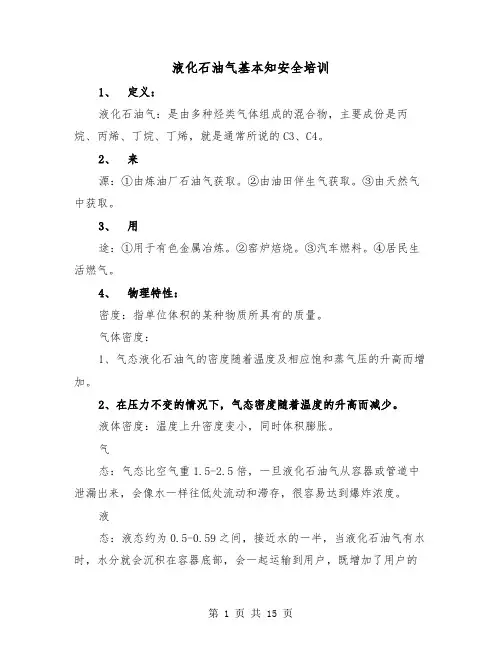 液化石油气基本知安全培训

1、　定义：

液化石油气：是由多种烃类气体组成的混合物，主要成份是丙烷、丙烯、丁烷、丁烯，就是通常所说的C3、C4。

2、　来

源：①由炼油厂石油气获取。②由油田伴生气获取。③由天然气中获取。

3、　用

途：①用于有色金属冶炼。②窑炉焙烧。③汽车燃料。④居民生活燃气。

4、　物理特性：

密度：指单位体积的某种物质所具有的质量。

气体密度：

1、气态液化石油气的密度随着温度及相应饱和蒸气压的升高而增加。

2、在压力不变的情况下，气态密度随着温度的升高而减少。

液体密度：温度上升密度变小，同时体积膨胀。

气

态：气态比空气重1.5-2.5倍，一旦液化石油气从容器或管道中泄漏出来，会像水一样往低处流动和滞存，很容易达到爆炸浓度。

液

态：液态约为0.5-0.59之间，接近水的一半，当液化石油气有水时，水分就会沉积在容器底部，会一起运输到用户，既增加了用户的

第 1 页 共 15 页